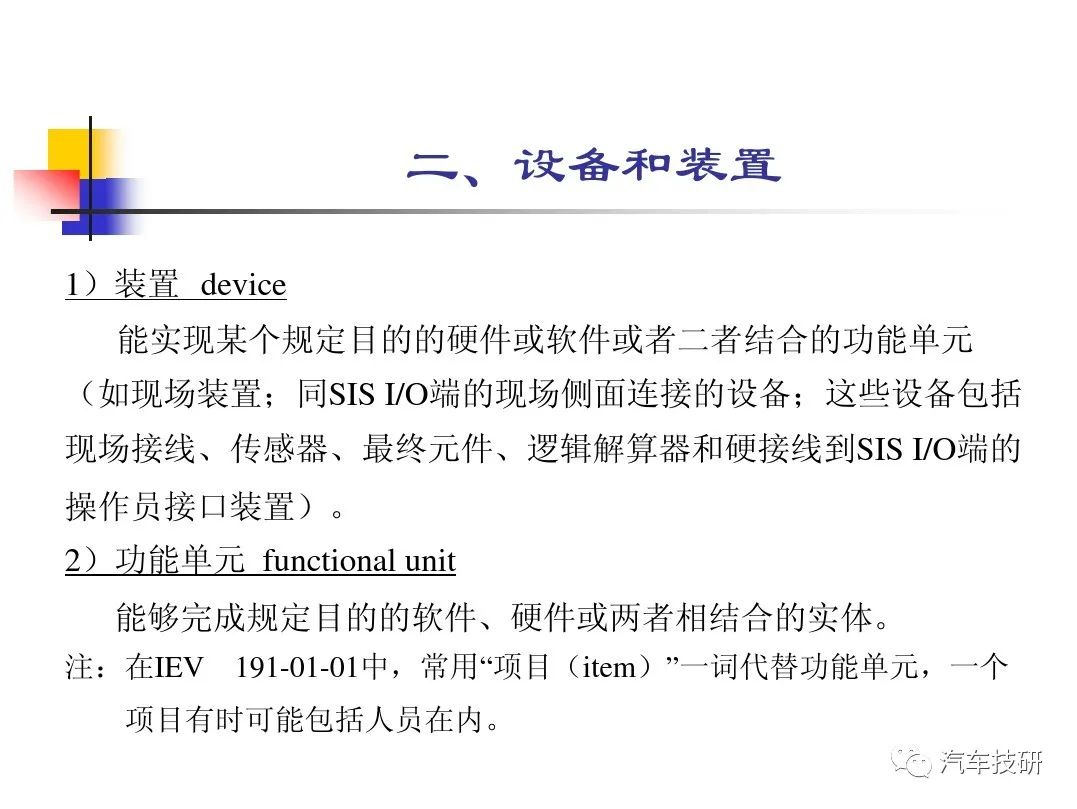 二、设备和装置

1）装置 device

能实现某个规定目的的硬件或软件或者二者结合的功能单元（如现场装置；同SIS I/O端的现场侧面连接的设备；这些设备包括现场接线、传感器、最终元件、逻辑解算器和硬接线到SIS I/O端的操作员接口装置）。

2）功能单元 functional unit

能够完成规定目的的软件、硬件或两者相结合的实体。

注：在IEV 191-01-01中，常用“项目（item）”一词代替功能单元，一个项目有时可能包括人员在内。

汽车技研